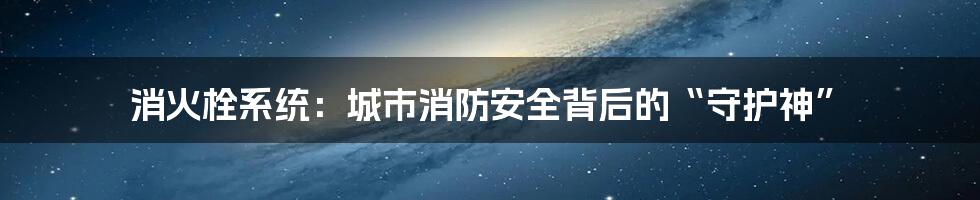 消火栓系统：城市消防安全背后的“守护神”